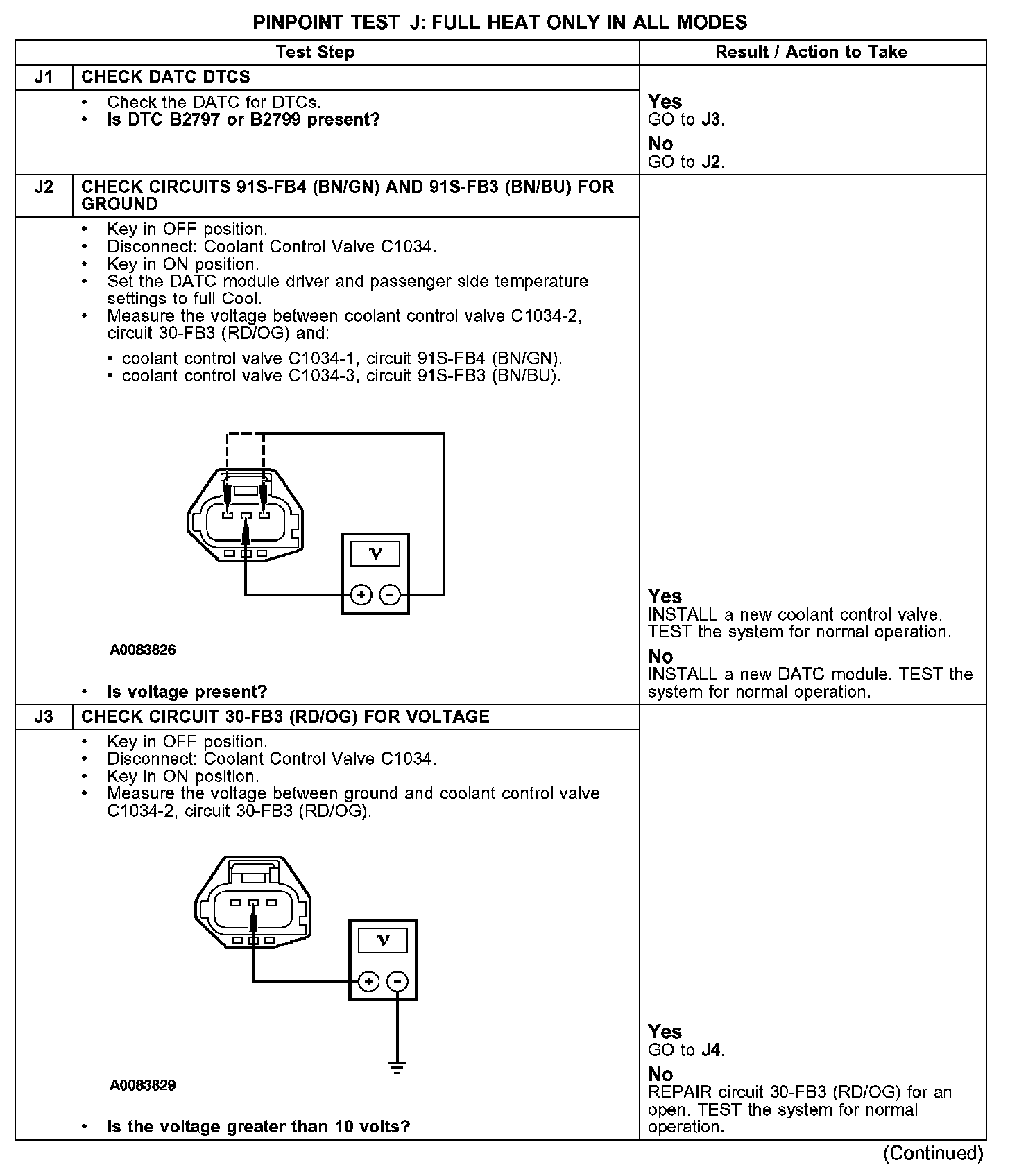 PINPOINT TEST J: FULL HEAT ONLY IN ALL MODES

| | Test Step | Result / Action to Take |
|---|---|---|
| J1 | CHECK DATC DTCS | |
| | • Check the DATC for DTCs. • Is DTC B2797 or B2799 present? | Yes GO to J3. No GO to J2. |
| J2 | CHECK CIRCUITS 91S-FB4 (BN/GN) AND 91S-FB3 (BN/BU) FOR GROUND | |
| | • Key in OFF position. • Disconnect: Coolant Control Valve C1034. • Key in ON position. • Set the DATC module driver and passenger side temperature settings to full Cool. • Measure the voltage between coolant control valve C1034-2, circuit 30-FB3 (RD/OG) and: • coolant control valve C1034-1, circuit 91S-FB4 (BN/GN). • coolant control valve C1034-3, circuit 91S-FB3 (BN/BU). V + − A0083826 • Is voltage present? | Yes INSTALL a new coolant control valve. TEST the system for normal operation. No INSTALL a new DATC module. TEST the system for normal operation. |
| J3 | CHECK CIRCUIT 30-FB3 (RD/OG) FOR VOLTAGE | |
| | • Key in OFF position. • Disconnect: Coolant Control Valve C1034. • Key in ON position. • Measure the voltage between ground and coolant control valve C1034-2, circuit 30-FB3 (RD/OG). V + − A0083829 • Is the voltage greater than 10 volts? | Yes GO to J4. No REPAIR circuit 30-FB3 (RD/OG) for an open. TEST the system for normal operation. |

(Continued)